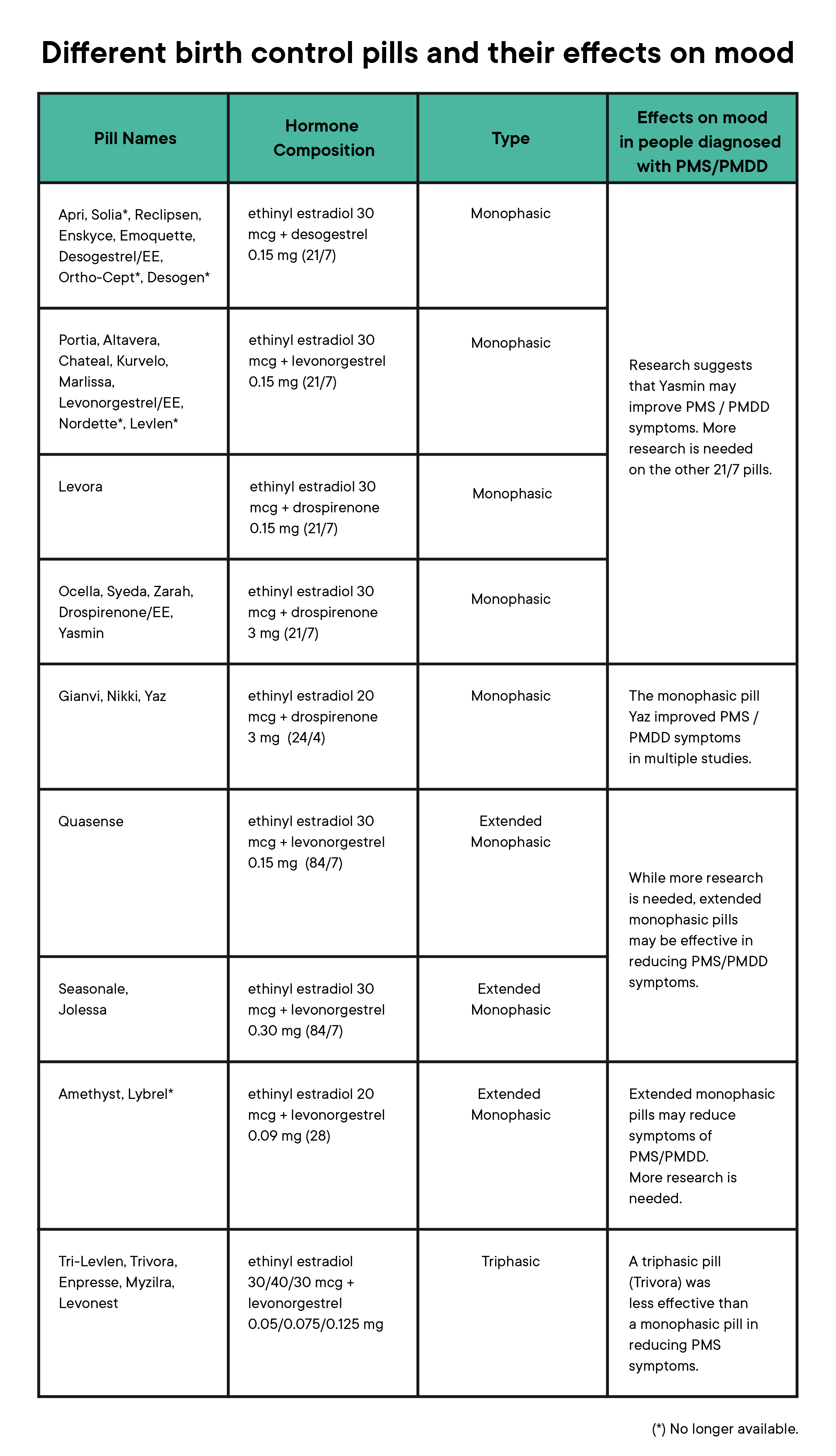 Different birth control pills and their effects on mood

| Pill Names | Hormone Composition | Type | Effects on mood in people diagnosed with PMS/PMDD |
|---|---|---|---|
| Apri, Solia*, Reclipsen, Enskyce, Emoquette, Desogestrel/EE, Ortho-Cept*, Desogen* | ethinyl estradiol 30 mcg + desogestrel 0.15 mg (21/7) | Monophasic | Research suggests that Yasmin may improve PMS / PMDD symptoms. More research is needed on the other 21/7 pills. |
| Portia, Altavera, Chateal, Kurvelo, Marlissa, Levonorgestrel/EE, Nordette*, Levlen* | ethinyl estradiol 30 mcg + levonorgestrel 0.15 mg (21/7) | Monophasic | |
| Levora | ethinyl estradiol 30 mcg + drospirenone 0.15 mg (21/7) | Monophasic | |
| Ocella, Syeda, Zarah, Drospirenone/EE, Yasmin | ethinyl estradiol 30 mcg + drospirenone 3 mg (21/7) | Monophasic | |
| Gianvi, Nikki, Yaz | ethinyl estradiol 20 mcg + drospirenone 3 mg (24/4) | Monophasic | The monophasic pill Yaz improved PMS / PMDD symptoms in multiple studies. |
| Quasense | ethinyl estradiol 30 mcg + levonorgestrel 0.15 mg (84/7) | Extended Monophasic | While more research is needed, extended monophasic pills may be effective in reducing PMS/PMDD symptoms. |
| Seasonale, Jolessa | ethinyl estradiol 30 mcg + levonorgestrel 0.30 mg (84/7) | Extended Monophasic | |
| Amethyst, Lybrel* | ethinyl estradiol 20 mcg + levonorgestrel 0.09 mg (28) | Extended Monophasic | Extended monophasic pills may reduce symptoms of PMS/PMDD. More research is needed. |
| Tri-Levlen, Trivora, Enpresse, Myzilra, Levonest | ethinyl estradiol 30/40/30 mcg + levonorgestrel 0.05/0.075/0.125 mg | Triphasic | A triphasic pill (Trivora) was less effective than a monophasic pill in reducing PMS symptoms. |

(*) No longer available.